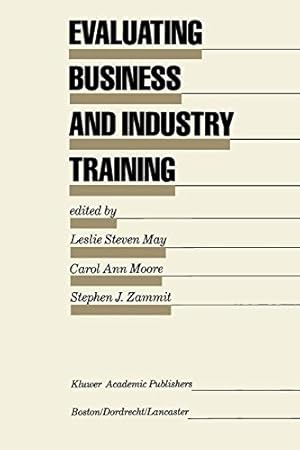 EVALUATING
BUSINESS
AND INDUSTRY
TRAINING

edited by

Leslie Steven May

Carol Ann Moore

Stephen J. Zammit

Kluwer Academic Publishers

Boston/Dordrecht/Lancaster